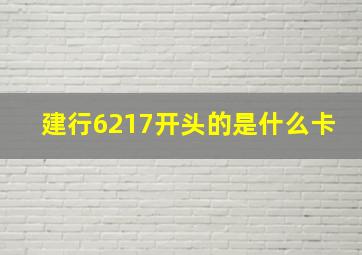 建行6217开头的是什么卡